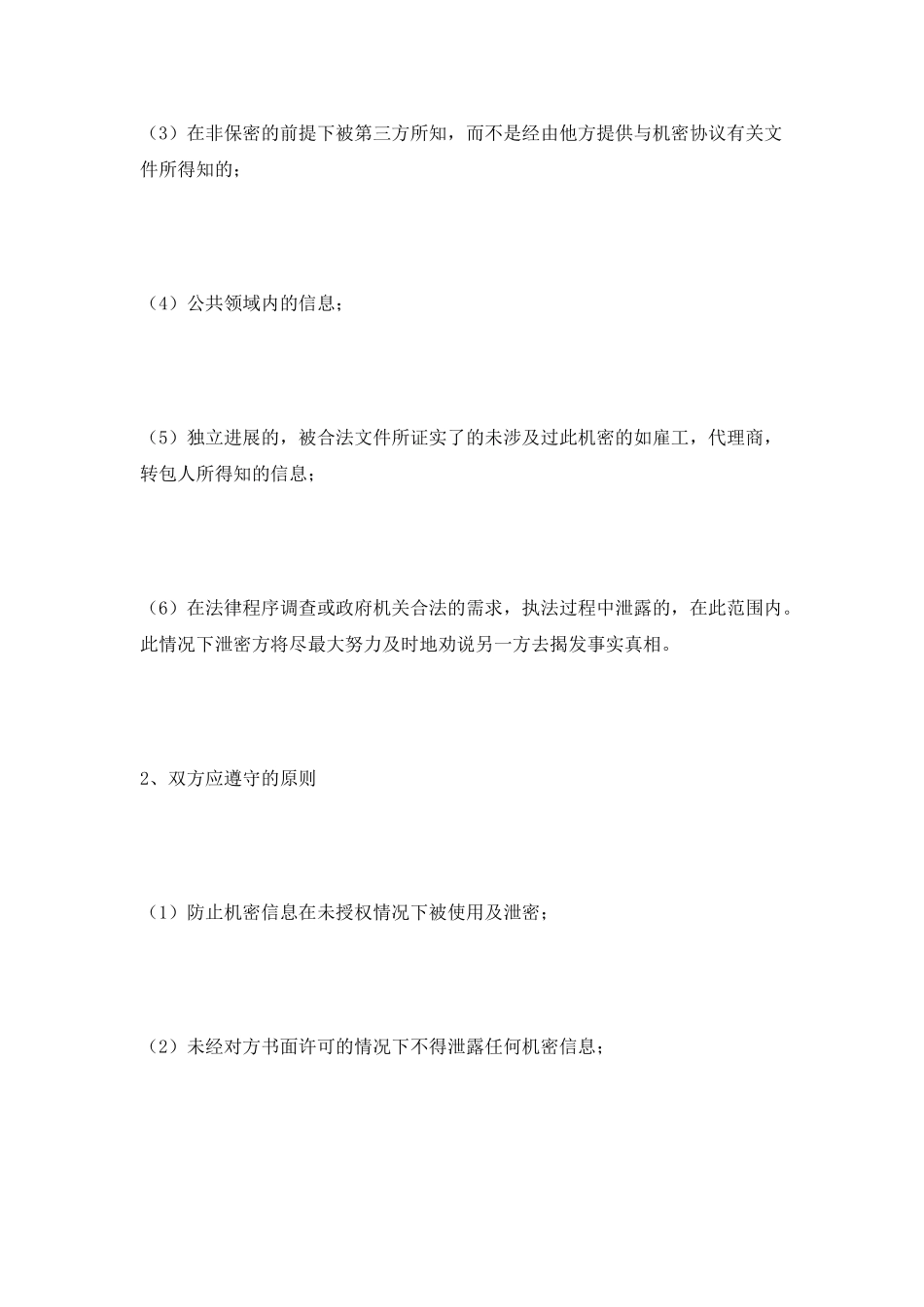 （3）在非保密的前提下被第三方所知，而不是经由他方提供与机密协议有关文件所得知的；

（4）公共领域内的信息；

（5）独立进展的，被合法文件所证实了的未涉及过此机密的如雇工，代理商，转包人所得知的信息；

（6）在法律程序调查或政府机关合法的需求，执法过程中泄露的，在此范围内。此情况下泄密方将尽最大努力及时地劝说另一方去揭发事实真相。

2、双方应遵守的原则

（1）防止机密信息在未授权情况下被使用及泄密；

（2）未经对方书面许可的情况下不得泄露任何机密信息；